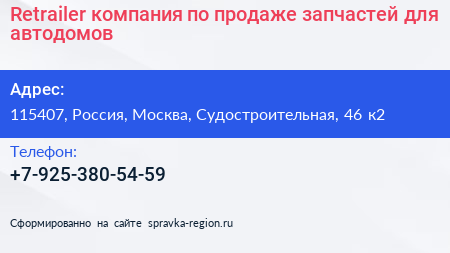 Retrailer компания по продаже запчастей для автодомов

Адрес:

115407, Россия, Москва, Судостроительная, 46 к2

Телефон:

+7-925-380-54-59

Сформированно на сайте spravka-region.ru